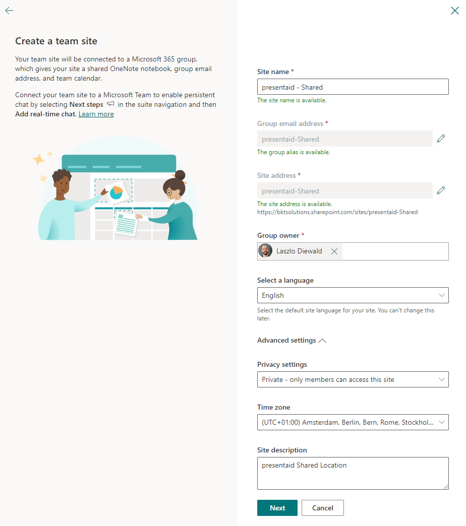 Create a team site

Your team site will be connected to a Microsoft 365 group, which gives your site a shared OneNote notebook, group email address, and team calendar.

Connect your team site to a Microsoft Team to enable persistent chat by selecting Next steps in the suite navigation and then Add real-time chat. Learn more

Site name *
presentaid - Shared
The site name is available.

Group email address *
presentaid-Shared
The group alias is available.

Site address *
presentaid-Shared
The site address is available.
https://bktsolutions.sharepoint.com/sites/presentaid-Shared

Group owner *
Laszlo Diewald

Select a language
English
Select the default site language for your site. You can't change this later.

Advanced settings

Privacy settings
Private - only members can access this site

Time zone
(UTC+01:00) Amsterdam, Berlin, Bern, Rome, Stockhol...

Site description
presentaid Shared Location

Next
Cancel